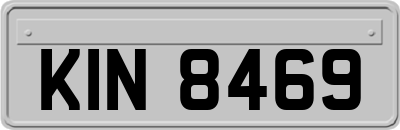 KIN 8469